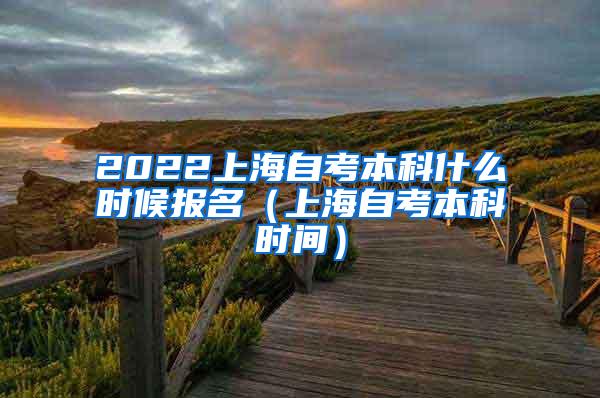 2022上海自考本科什么时候报名（上海自考本科时间）